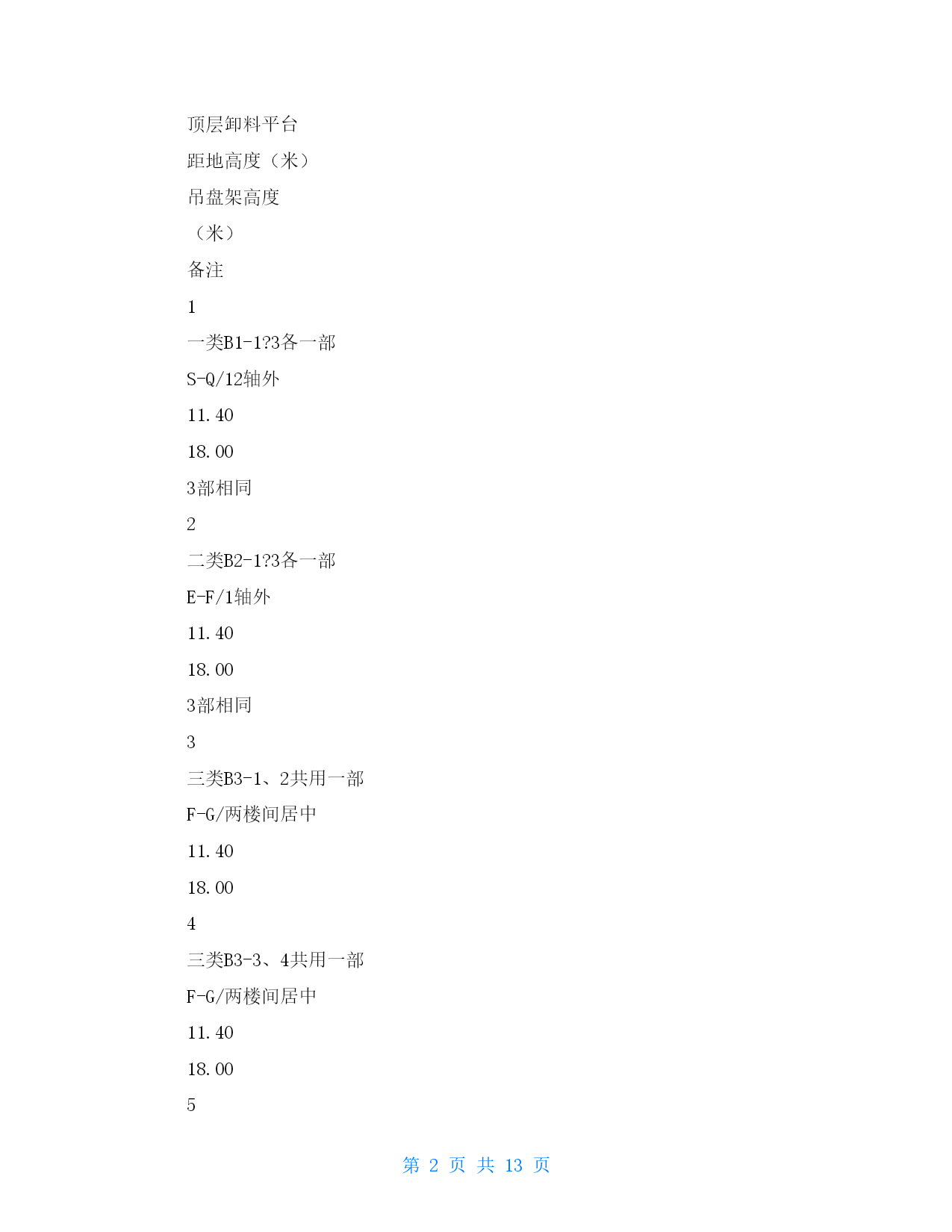 顶层卸料平台

距地高度（米）

吊盘架高度

（米）

备注

1

一类B1-1?3各一部

S-Q/12轴外

11.40

18.00

3部相同

2

二类B2-1?3各一部

E-F/1轴外

11.40

18.00

3部相同

3

三类B3-1、2共用一部

F-G/两楼间居中

11.40

18.00

4

三类B3-3、4共用一部

F-G/两楼间居中

11.40

18.00

5

第 2 页 共 13 页